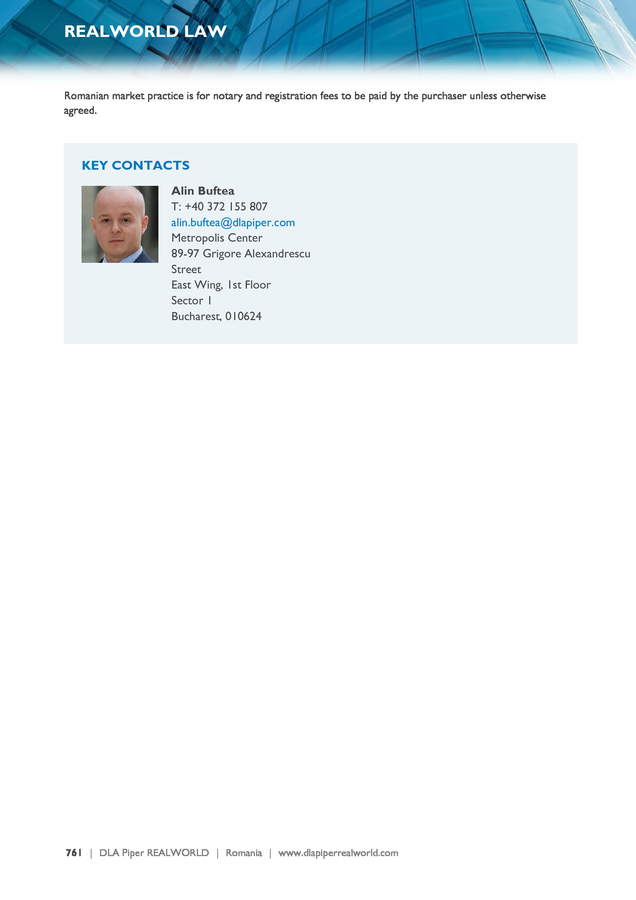 REALWORLD LAW

Romanian market practice is for notary and registration fees to be paid by the purchaser unless otherwise agreed.

KEY CONTACTS

Alin Buftea
T: +40 372 155 807
alin.buftea@dlapiper.com
Metropolis Center
89-97 Grigore Alexandrescu Street
East Wing, 1st Floor
Sector 1
Bucharest, 010624

761 | DLA Piper REALWORLD | Romania | www.dlapiperrealworld.com